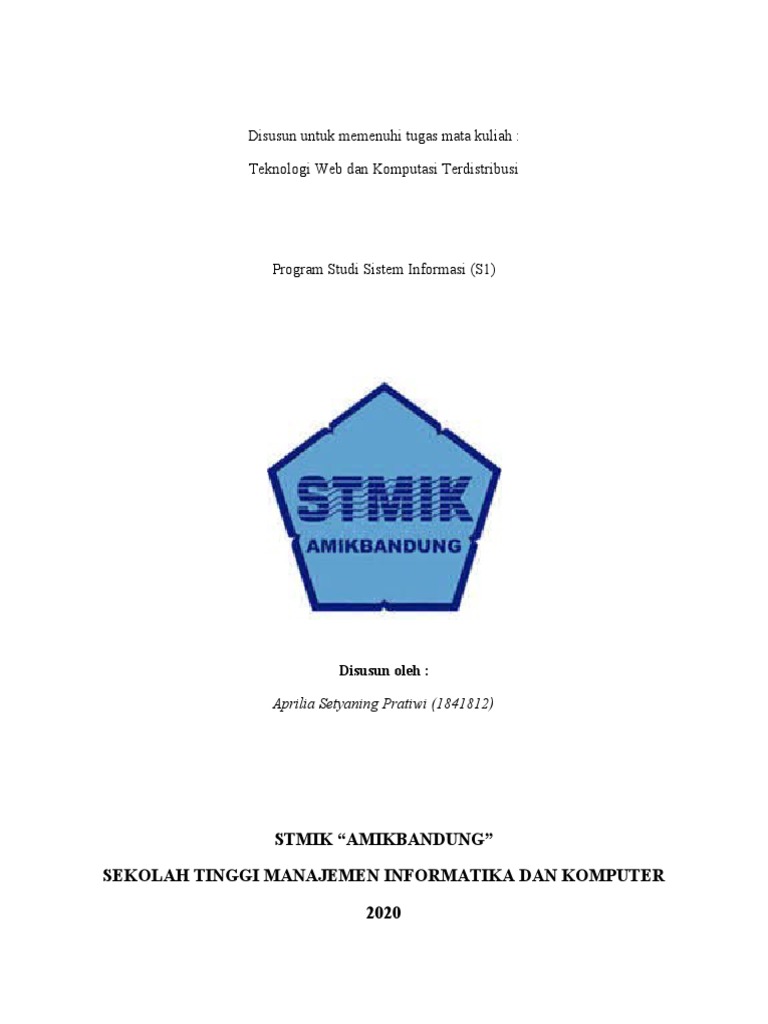 Disusun untuk memenuhi tugas mata kuliah :

Teknologi Web dan Komputasi Terdistribusi

Program Studi Sistem Informasi (S1)

STMIK

AMIKBANDUNG

Disusun oleh :

Aprilia Setyaning Pratiwi (1841812)

STMIK "AMIKBANDUNG"

SEKOLAH TINGGI MANAJEMEN INFORMATIKA DAN KOMPUTER

2020